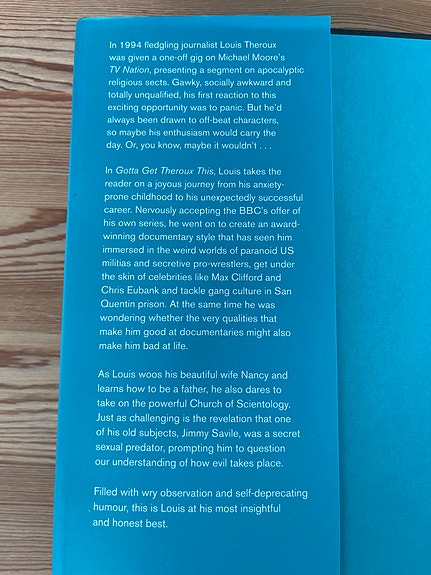 In 1994 fledgling journalist Louis Theroux was given a one-off gig on Michael Moore's TV Nation, presenting a segment on apocalyptic religious sects. Gawky, socially awkward and totally unqualified, his first reaction to this exciting opportunity was to panic. But he'd always been drawn to off-beat characters, so maybe his enthusiasm would carry the day. Or, you know, maybe it wouldn't . . .

In Gotta Get Theroux This, Louis takes the reader on a joyous journey from his anxiety-prone childhood to his unexpectedly successful career. Nervously accepting the BBC's offer of his own series, he went on to create an award-winning documentary style that has seen him immersed in the weird worlds of paranoid US militias and secretive pro-wrestlers, get under the skin of celebrities like Max Clifford and Chris Eubank and tackle gang culture in San Quentin prison. At the same time he was wondering whether the very qualities that make him good at documentaries might also make him bad at life.

As Louis woos his beautiful wife Nancy and learns how to be a father, he also dares to take on the powerful Church of Scientology. Just as challenging is the revelation that one of his old subjects, Jimmy Savile, was a secret sexual predator, prompting him to question our understanding of how evil takes place.

Filled with wry observation and self-deprecating humour, this is Louis at his most insightful and honest best.